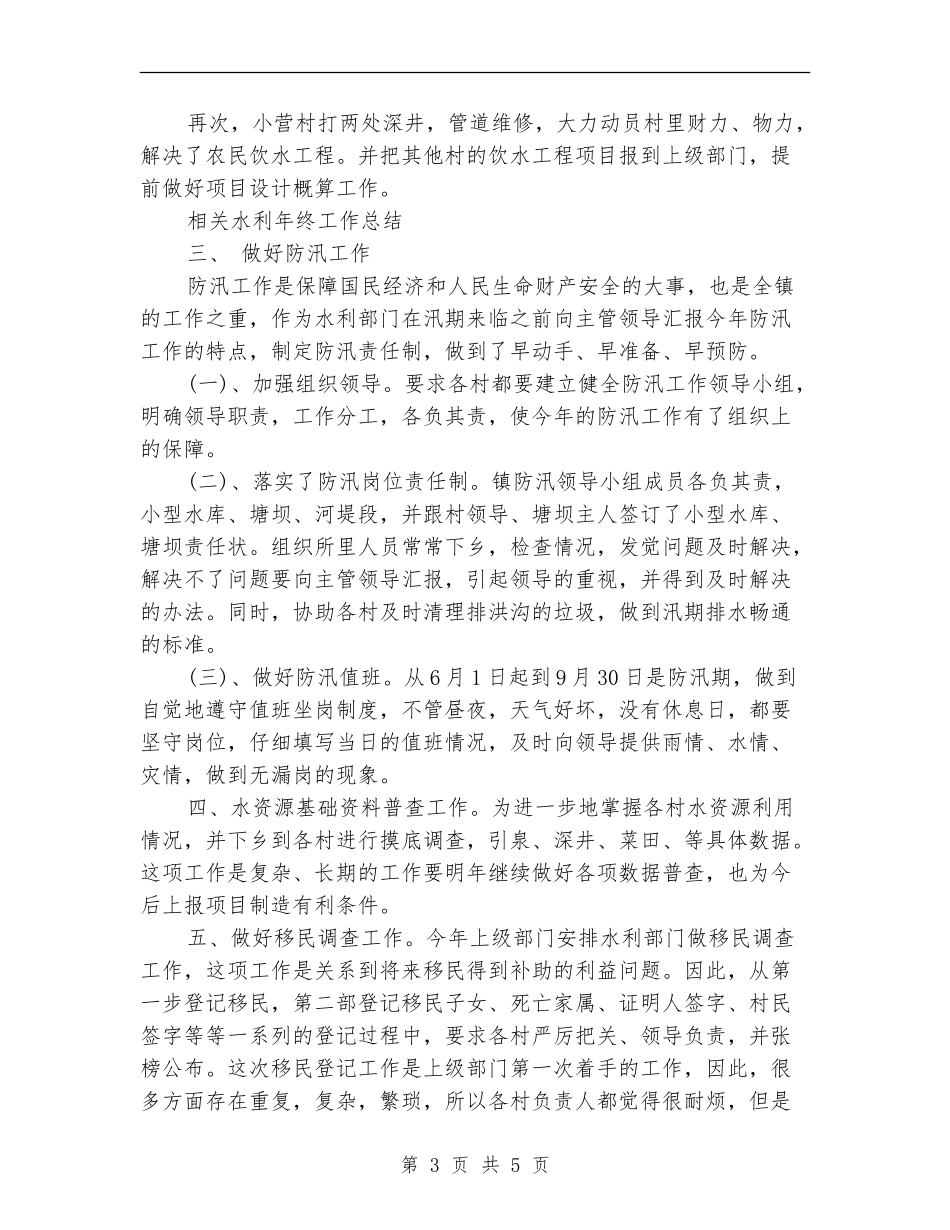 再次，小营村打两处深井，管道维修，大力动员村里财力、物力，解决了农民饮水工程。并把其他村的饮水工程项目报到上级部门，提前做好项目设计概算工作。

相关水利年终工作总结

三、 做好防汛工作

防汛工作是保障国民经济和人民生命财产安全的大事，也是全镇的工作之重，作为水利部门在汛期来临之前向主管领导汇报今年防汛工作的特点，制定防汛责任制，做到了早动手、早准备、早预防。

(一)、加强组织领导。要求各村都要建立健全防汛工作领导小组，明确领导职责，工作分工，各负其责，使今年的防汛工作有了组织上的保障。

(二)、落实了防汛岗位责任制。镇防汛领导小组成员各负其责，小型水库、塘坝、河堤段，并跟村领导、塘坝主人签订了小型水库、塘坝责任状。组织所里人员常常下乡，检查情况，发觉问题及时解决，解决不了问题要向主管领导汇报，引起领导的重视，并得到及时解决的办法。同时，协助各村及时清理排洪沟的垃圾，做到汛期排水畅通的标准。

(三)、做好防汛值班。从6月1日起到9月30日是防汛期，做到自觉地遵守值班坐岗制度，不管昼夜，天气好坏，没有休息日，都要坚守岗位，仔细填写当日的值班情况，及时向领导提供雨情、水情、灾情，做到无漏岗的现象。

四、水资源基础资料普查工作。为进一步地掌握各村水资源利用情况，并下乡到各村进行摸底调查，引泉、深井、菜田、等具体数据。这项工作是复杂、长期的工作要明年继续做好各项数据普查，也为今后上报项目制造有利条件。

五、做好移民调查工作。今年上级部门安排水利部门做移民调查工作，这项工作是关系到将来移民得到补助的利益问题。因此，从第一步登记移民，第二部登记移民子女、死亡家属、证明人签字、村民签字等等一系列的登记过程中，要求各村严厉把关、领导负责，并张榜公布。这次移民登记工作是上级部门第一次着手的工作，因此，很多方面存在重复，复杂，繁琐，所以各村负责人都觉得很耐烦，但是

第 3 页 共 5 页